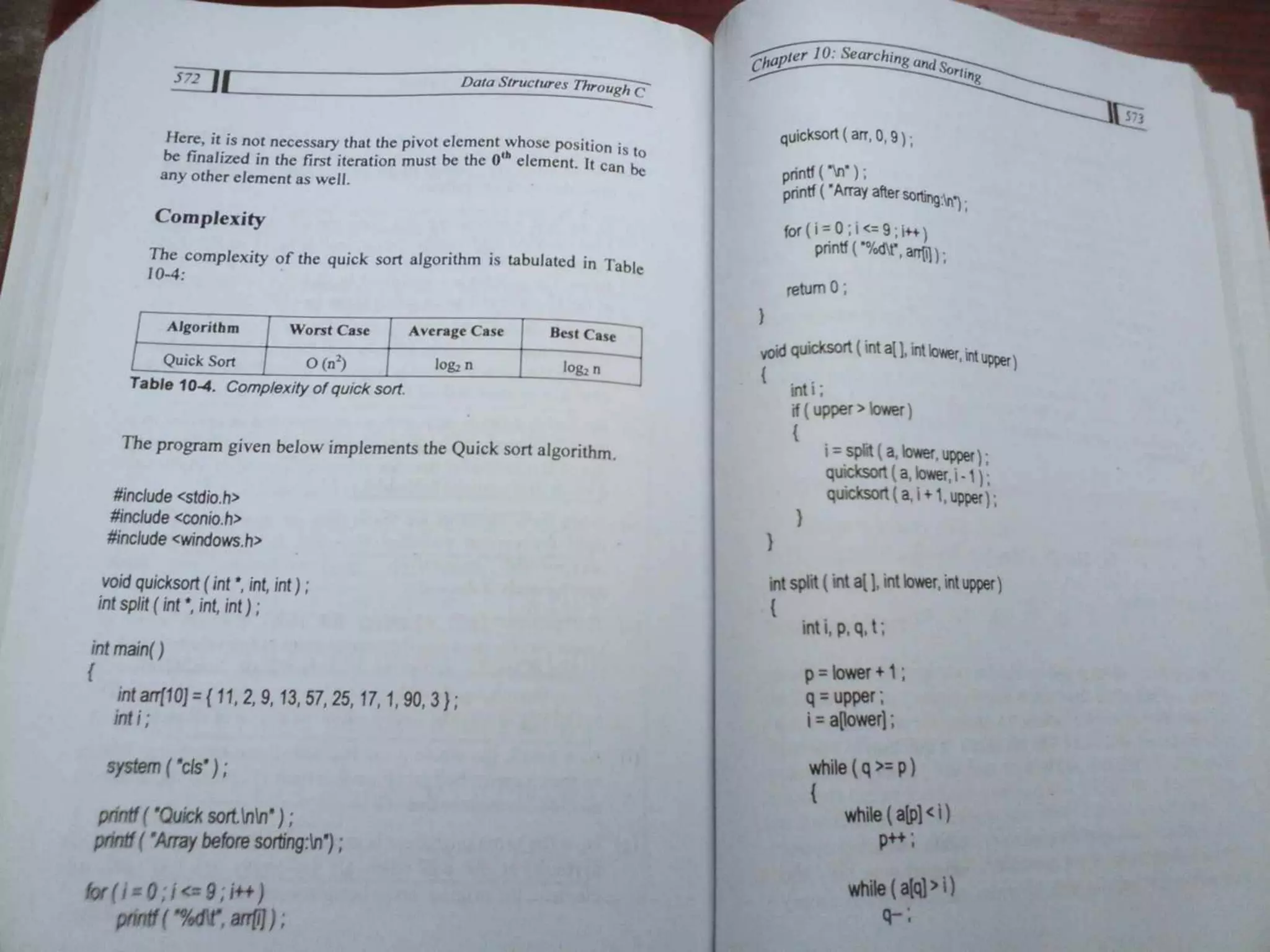 572 Data Structures Through C

Here, it is not necessary that the pivot element whose position is to be finalized in the first iteration must be the $0^{th}$ element. It can be any other element as well.

Complexity

The complexity of the quick sort algorithm is tabulated in Table 10-4:

| Algorithm | Worst Case | Average Case | Best Case |
|---|---|---|---|
| Quick Sort | $O(n^2)$ | $\log_2 n$ | $\log_2 n$ |

Table 10-4. Complexity of quick sort.

The program given below implements the Quick sort algorithm.

#include <stdio.h>
#include <conio.h>
#include <windows.h>

void quicksort ( int *, int, int ) ;
int split ( int *, int, int ) ;

int main( )
{
int arr[10] = { 11, 2, 9, 13, 57, 25, 17, 1, 90, 3 } ;
int i ;

system ( "cls" ) ;

printf ( "Quick sort.\n\n" ) ;
printf ( "Array before sorting:\n") ;

for ( i = 0 ; i <= 9 ; i++ )
printf ( "%d\t", arr[i] ) ;

Chapter 10: Searching and Sorting 573

quicksort ( arr, 0, 9 ) ;

printf ( "\n" ) ;
printf ( "Array after sorting:\n") ;

for ( i = 0 ; i <= 9 ; i++ )
printf ( "%d\t", arr[i] ) ;

return 0 ;
}

void quicksort ( int a[ ], int lower, int upper )
{
int i ;
if ( upper > lower )
{
i = split ( a, lower, upper ) ;
quicksort ( a, lower, i - 1 ) ;
quicksort ( a, i + 1, upper ) ;
}
}

int split ( int a[ ], int lower, int upper )
{
int i, p, q, t ;

p = lower + 1 ;
q = upper ;
i = a[lower] ;

while ( q >= p )
{
while ( a[p] < i )
p++ ;

while ( a[q] > i )
q-- ;